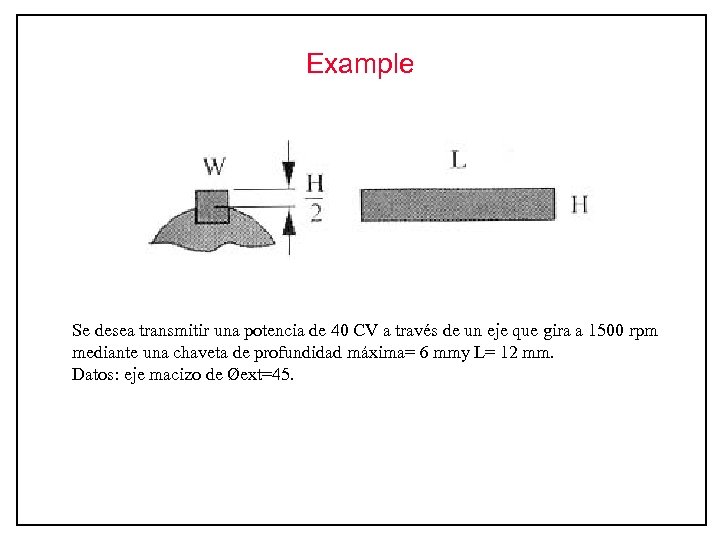 Example

W

$\frac{H}{2}$

L

H

Se desea transmitir una potencia de 40 CV a través de un eje que gira a 1500 rpm mediante una chaveta de profundidad máxima= 6 mmy L= 12 mm.
Datos: eje macizo de Øext=45.